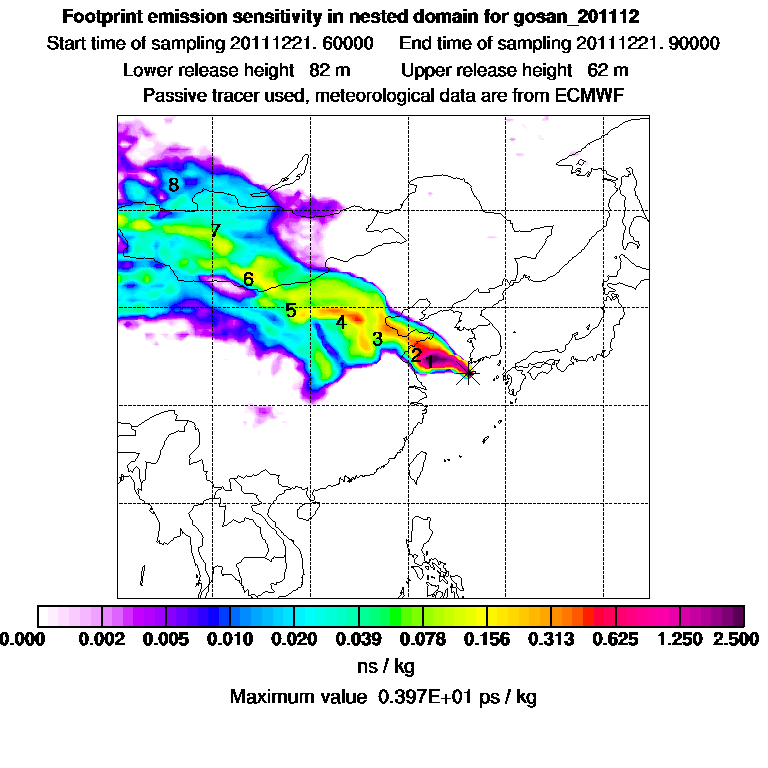 Footprint emission sensitivity in nested domain for gosan_201112

Start time of sampling 20111221. 60000     End time of sampling 20111221. 90000

Lower release height 82 m     Upper release height 62 m

Passive tracer used, meteorological data are from ECMWF

8

7

6

5

4

3

2

1

0.000 0.002 0.005 0.010 0.020 0.039 0.078 0.156 0.313 0.625 1.250 2.500

ns / kg

Maximum value 0.397E+01 ps / kg